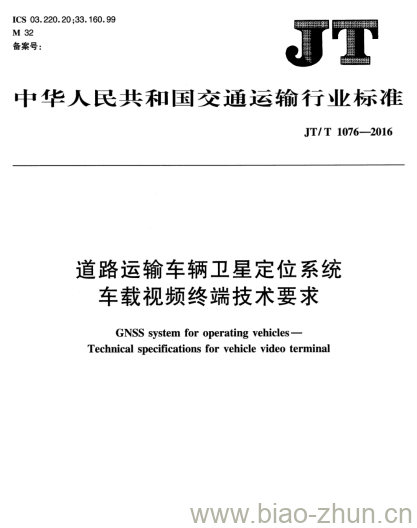 ICS 03.220.20;33.160.99
M 32
备案号:

JT

中华人民共和国交通运输行业标准

JT/T 1076—2016

道路运输车辆卫星定位系统
车载视频终端技术要求

GNSS system for operating vehicles—
Technical specifications for vehicle video terminal

www.biao-zhun.cn